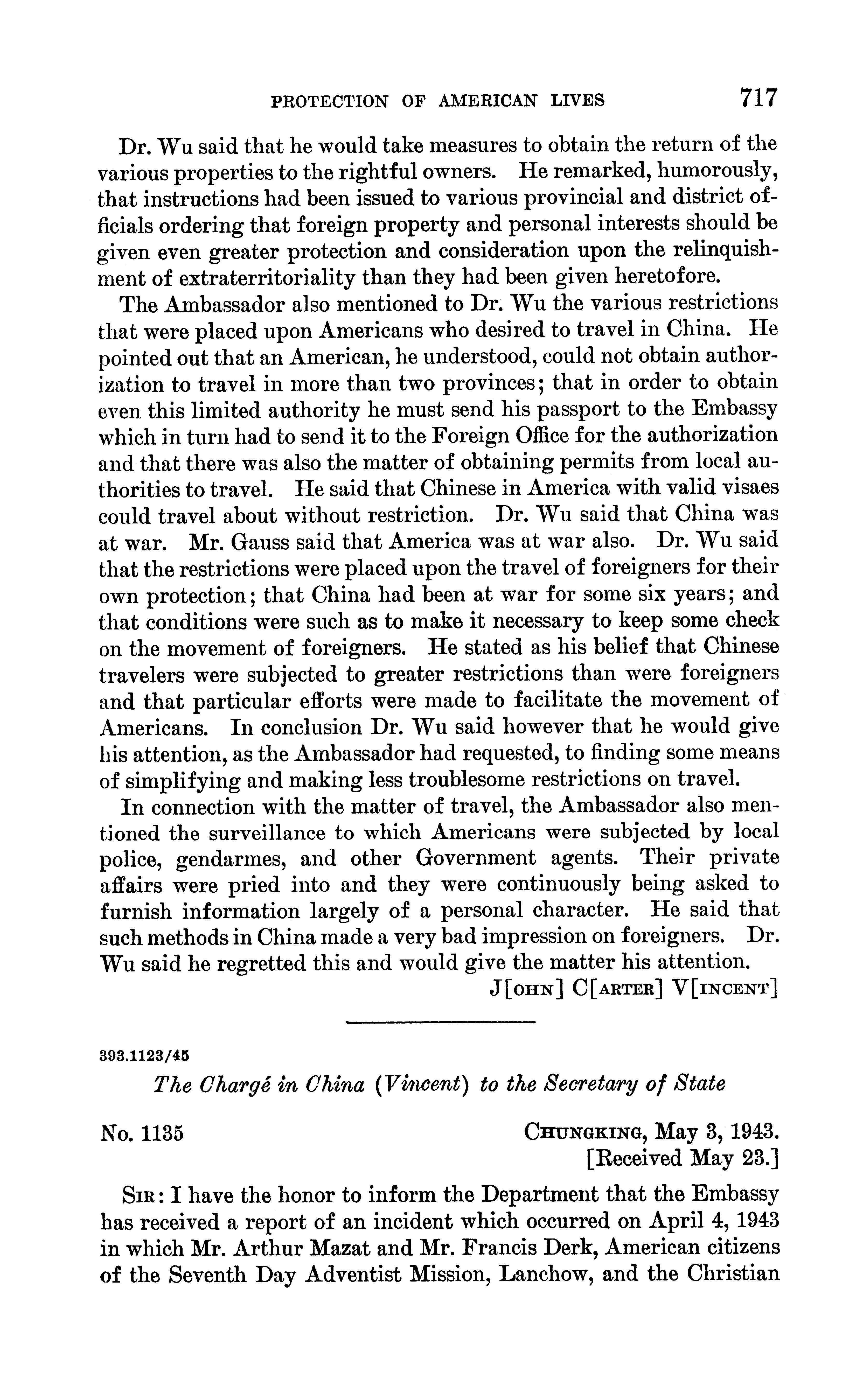 PROTECTION OF AMERICAN LIVES 717

Dr. Wu said that he would take measures to obtain the return of the various properties to the rightful owners. He remarked, humorously, that instructions had been issued to various provincial and district officials ordering that foreign property and personal interests should be given even greater protection and consideration upon the relinquishment of extraterritoriality than they had been given heretofore.

The Ambassador also mentioned to Dr. Wu the various restrictions that were placed upon Americans who desired to travel in China. He pointed out that an American, he understood, could not obtain authorization to travel in more than two provinces; that in order to obtain even this limited authority he must send his passport to the Embassy which in turn had to send it to the Foreign Office for the authorization and that there was also the matter of obtaining permits from local authorities to travel. He said that Chinese in America with valid visaes could travel about without restriction. Dr. Wu said that China was at war. Mr. Gauss said that America was at war also. Dr. Wu said that the restrictions were placed upon the travel of foreigners for their own protection; that China had been at war for some six years; and that conditions were such as to make it necessary to keep some check on the movement of foreigners. He stated as his belief that Chinese travelers were subjected to greater restrictions than were foreigners and that particular efforts were made to facilitate the movement of Americans. In conclusion Dr. Wu said however that he would give his attention, as the Ambassador had requested, to finding some means of simplifying and making less troublesome restrictions on travel.

In connection with the matter of travel, the Ambassador also mentioned the surveillance to which Americans were subjected by local police, gendarmes, and other Government agents. Their private affairs were pried into and they were continuously being asked to furnish information largely of a personal character. He said that such methods in China made a very bad impression on foreigners. Dr. Wu said he regretted this and would give the matter his attention.

J[OHN] C[ARTER] V[INCENT]

393.1123/45

The Chargé in China (Vincent) to the Secretary of State

No. 1135 CHUNGKING, May 3, 1943.
[Received May 23.]

SIR: I have the honor to inform the Department that the Embassy has received a report of an incident which occurred on April 4, 1943 in which Mr. Arthur Mazat and Mr. Francis Derk, American citizens of the Seventh Day Adventist Mission, Lanchow, and the Christian